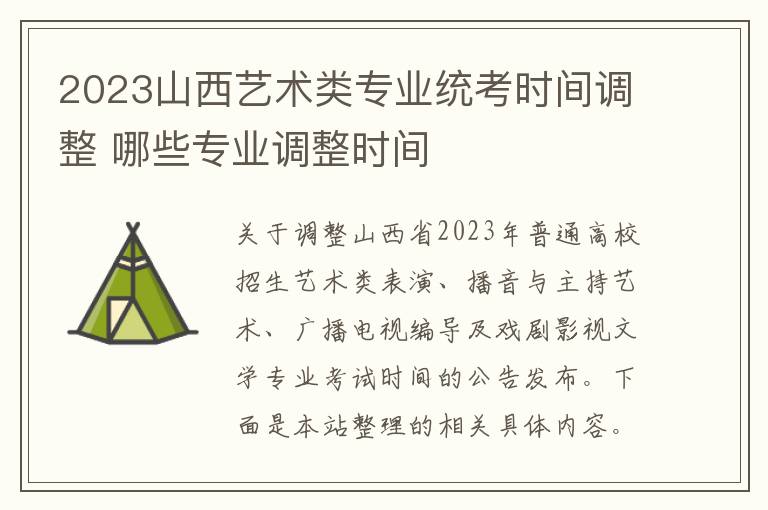 2023山西艺术类专业统考时间调整 哪些专业调整时间

关于调整山西省2023年普通高校招生艺术类表演、播音与主持艺术、广播电视编导及戏剧影视文学专业考试时间的公告发布。下面是本站整理的相关具体内容。